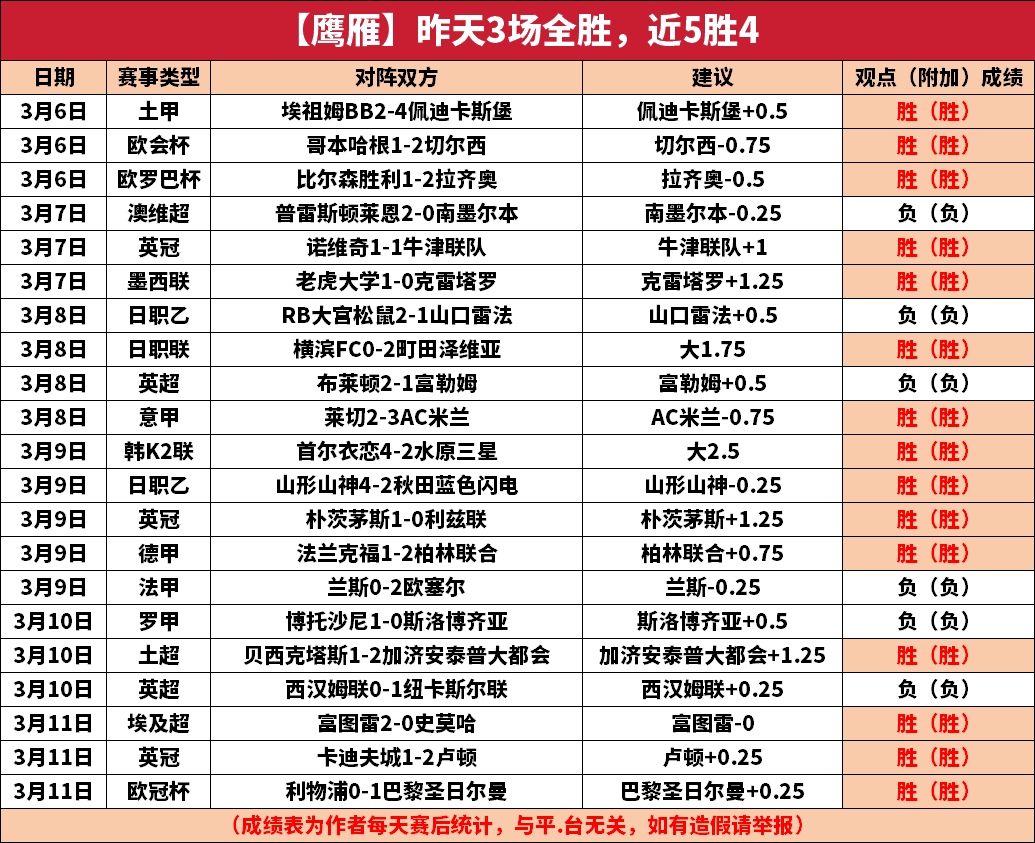 【鹰雁】昨天3场全胜，近5胜4

| 日期 | 赛事类型 | 对阵双方 | 建议 | 观点（附加）成绩 |
|---|---|---|---|---|
| 3月6日 | 土甲 | 埃祖姆BB2-4佩迪卡斯堡 | 佩迪卡斯堡+0.5 | 胜（胜） |
| 3月6日 | 欧会杯 | 哥本哈根1-2切尔西 | 切尔西-0.75 | 胜（胜） |
| 3月6日 | 欧罗巴杯 | 比尔森胜利1-2拉齐奥 | 拉齐奥-0.5 | 胜（胜） |
| 3月7日 | 澳维超 | 普雷斯顿莱恩2-0南墨尔本 | 南墨尔本-0.25 | 负（负） |
| 3月7日 | 英冠 | 诺维奇1-1牛津联队 | 牛津联队+1 | 胜（胜） |
| 3月7日 | 墨西联 | 老虎大学1-0克雷塔罗 | 克雷塔罗+1.25 | 胜（胜） |
| 3月8日 | 日职乙 | RB大宫松鼠2-1山口雷法 | 山口雷法+0.5 | 负（负） |
| 3月8日 | 日职联 | 横滨FC0-2町田泽维亚 | 大1.75 | 胜（胜） |
| 3月8日 | 英超 | 布莱顿2-1富勒姆 | 富勒姆+0.5 | 负（负） |
| 3月8日 | 意甲 | 莱切2-3AC米兰 | AC米兰-0.75 | 胜（胜） |
| 3月9日 | 韩K2联 | 首尔衣恋4-2水原三星 | 大2.5 | 胜（胜） |
| 3月9日 | 日职乙 | 山形山神4-2秋田蓝色闪电 | 山形山神-0.25 | 胜（胜） |
| 3月9日 | 英冠 | 朴茨茅斯1-0利兹联 | 朴茨茅斯+1.25 | 胜（胜） |
| 3月9日 | 德甲 | 法兰克福1-2柏林联合 | 柏林联合+0.75 | 胜（胜） |
| 3月9日 | 法甲 | 兰斯0-2欧塞尔 | 兰斯-0.25 | 负（负） |
| 3月10日 | 罗甲 | 博托沙尼1-0斯洛博齐亚 | 斯洛博齐亚+0.5 | 负（负） |
| 3月10日 | 土超 | 贝西克塔斯1-2加济安泰普大都会 | 加济安泰普大都会+1.25 | 胜（胜） |
| 3月10日 | 英超 | 西汉姆联0-1纽卡斯尔联 | 西汉姆联+0.25 | 负（负） |
| 3月11日 | 埃及超 | 富图雷2-0史莫哈 | 富图雷-0 | 胜（胜） |
| 3月11日 | 英冠 | 卡迪夫城1-2卢顿 | 卢顿+0.25 | 胜（胜） |
| 3月11日 | 欧冠杯 | 利物浦0-1巴黎圣日尔曼 | 巴黎圣日尔曼+0.25 | 胜（胜） |

（成绩表为作者每天赛后统计，与平.台无关，如有造假请举报）